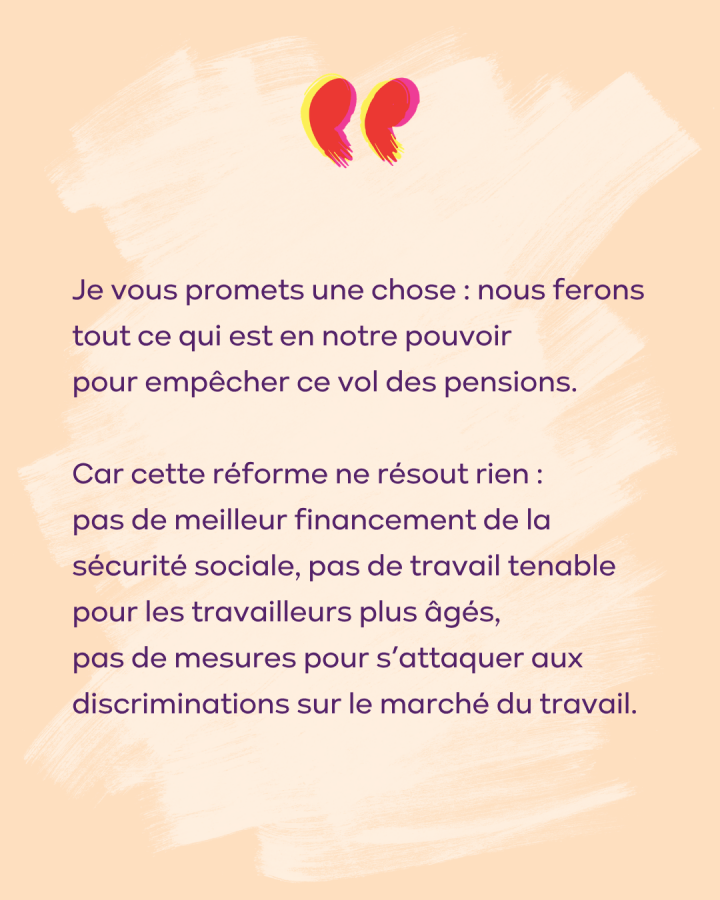 Je vous promets une chose : nous ferons tout ce qui est en notre pouvoir pour empêcher ce vol des pensions.

Car cette réforme ne résout rien : pas de meilleur financement de la sécurité sociale, pas de travail tenable pour les travailleurs plus âgés, pas de mesures pour s'attaquer aux discriminations sur le marché du travail.